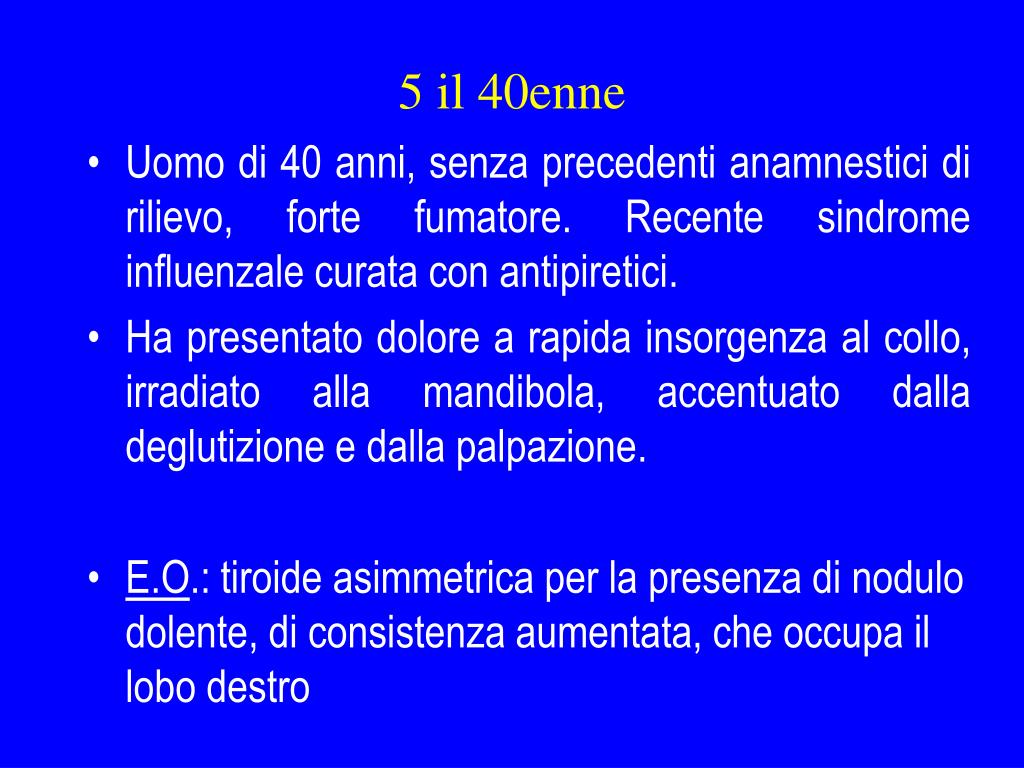 5 il 40enne

• Uomo di 40 anni, senza precedenti anamnestici di rilievo, forte fumatore. Recente sindrome influenzale curata con antipiretici.
• Ha presentato dolore a rapida insorgenza al collo, irradiato alla mandibola, accentuato dalla deglutizione e dalla palpazione.

• E.O.: tiroide asimmetrica per la presenza di nodulo dolente, di consistenza aumentata, che occupa il lobo destro